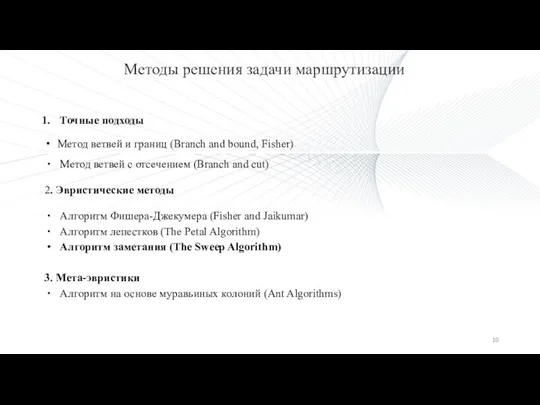 Методы решения задачи маршрутизации

1. Точные подходы

• Метод ветвей и границ (Branch and bound, Fisher)

• Метод ветвей с отсечением (Branch and cut)

2. Эвристические методы

• Алгоритм Фишера-Джекумера (Fisher and Jaikumar)
• Алгоритм лепестков (The Petal Algorithm)
• Алгоритм заметания (The Sweep Algorithm)

3. Мета-эвристики
• Алгоритм на основе муравьиных колоний (Ant Algorithms)

10